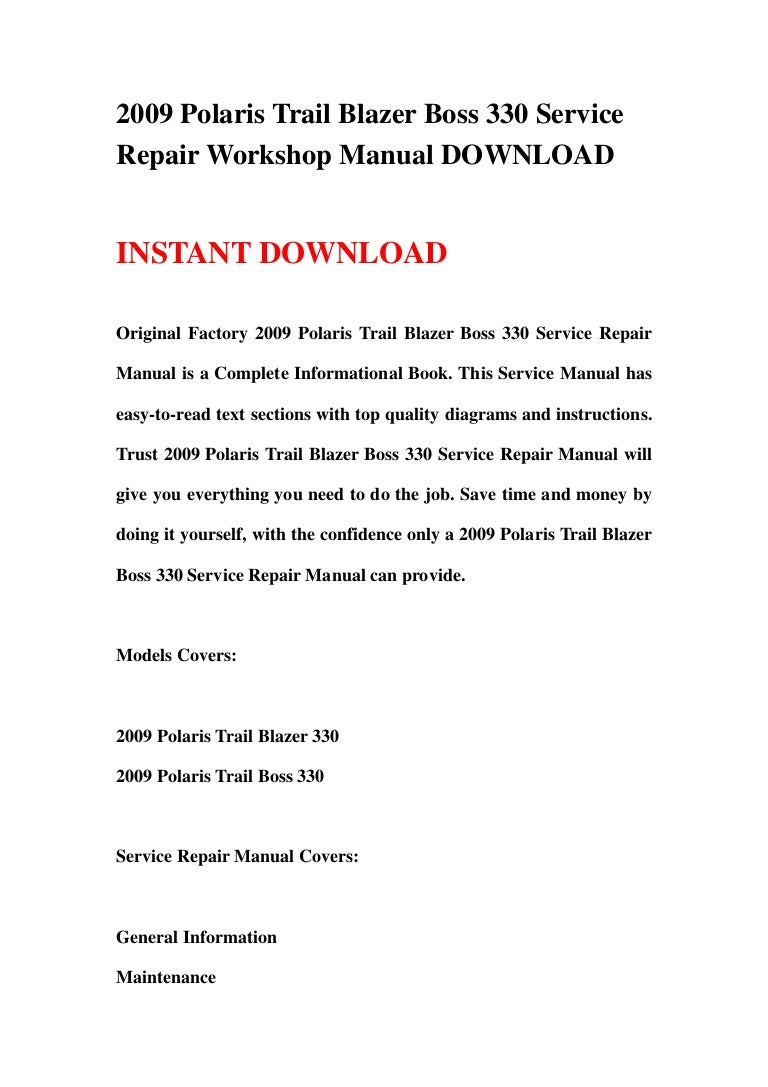 2009 Polaris Trail Blazer Boss 330 Service Repair Workshop Manual DOWNLOAD

INSTANT DOWNLOAD

Original Factory 2009 Polaris Trail Blazer Boss 330 Service Repair Manual is a Complete Informational Book. This Service Manual has easy-to-read text sections with top quality diagrams and instructions. Trust 2009 Polaris Trail Blazer Boss 330 Service Repair Manual will give you everything you need to do the job. Save time and money by doing it yourself, with the confidence only a 2009 Polaris Trail Blazer Boss 330 Service Repair Manual can provide.

Models Covers:

2009 Polaris Trail Blazer 330

2009 Polaris Trail Boss 330

Service Repair Manual Covers:

General Information

Maintenance